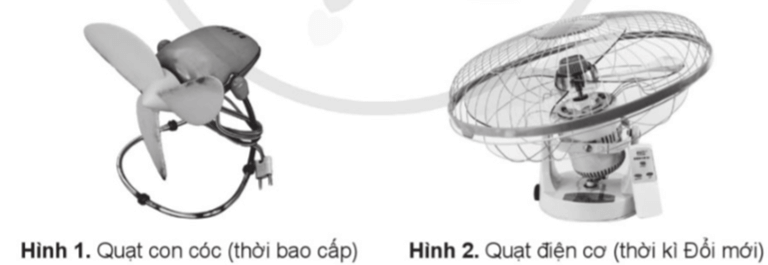 Hình 1. Quạt con cóc (thời bao cấp)

Hình 2. Quạt điện cơ (thời kì Đổi mới)